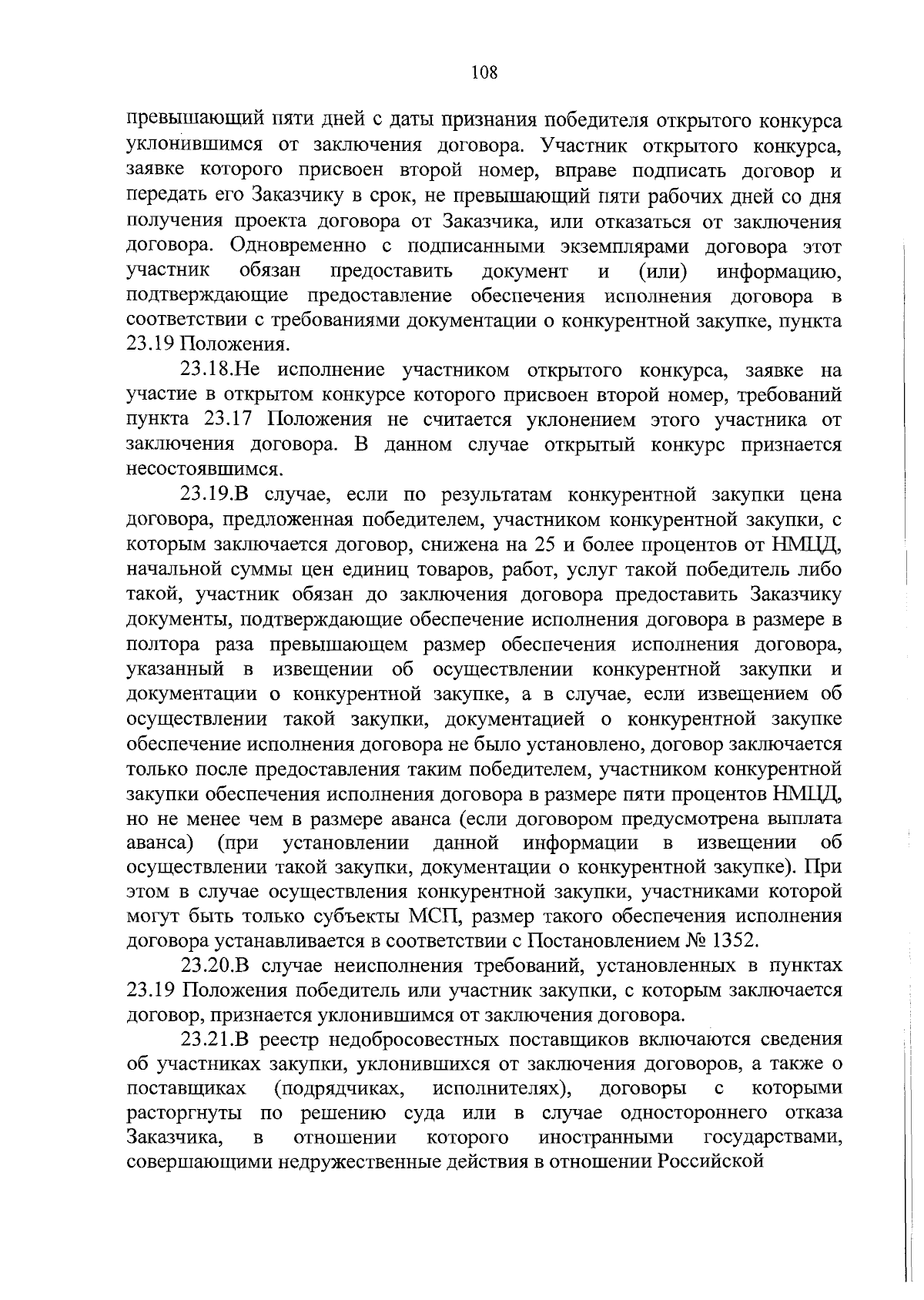 108

превышающий пяти дней с даты признания победителя открытого конкурса уклонившимся от заключения договора. Участник открытого конкурса, заявке которого присвоен второй номер, вправе подписать договор и передать его Заказчику в срок, не превышающий пяти рабочих дней со дня получения проекта договора от Заказчика, или отказаться от заключения договора. Одновременно с подписанными экземплярами договора этот участник обязан предоставить документ и (или) информацию, подтверждающие предоставление обеспечения исполнения договора в соответствии с требованиями документации о конкурентной закупке, пункта 23.19 Положения.

23.18.Не исполнение участником открытого конкурса, заявке на участие в открытом конкурсе которого присвоен второй номер, требований пункта 23.17 Положения не считается уклонением этого участника от заключения договора. В данном случае открытый конкурс признается несостоявшимся.

23.19.В случае, если по результатам конкурентной закупки цена договора, предложенная победителем, участником конкурентной закупки, с которым заключается договор, снижена на 25 и более процентов от НМЦД, начальной суммы цен единиц товаров, работ, услуг такой победитель либо такой, участник обязан до заключения договора предоставить Заказчику документы, подтверждающие обеспечение исполнения договора в размере в полтора раза превышающем размер обеспечения исполнения договора, указанный в извещении об осуществлении конкурентной закупки и документации о конкурентной закупке, а в случае, если извещением об осуществлении такой закупки, документацией о конкурентной закупке обеспечение исполнения договора не было установлено, договор заключается только после предоставления таким победителем, участником конкурентной закупки обеспечения исполнения договора в размере пяти процентов НМЦД, но не менее чем в размере аванса (если договором предусмотрена выплата аванса) (при установлении данной информации в извещении об осуществлении такой закупки, документации о конкурентной закупке). При этом в случае осуществления конкурентной закупки, участниками которой могут быть только субъекты МСП, размер такого обеспечения исполнения договора устанавливается в соответствии с Постановлением № 1352.

23.20.В случае неисполнения требований, установленных в пунктах 23.19 Положения победитель или участник закупки, с которым заключается договор, признается уклонившимся от заключения договора.

23.21.В реестр недобросовестных поставщиков включаются сведения об участниках закупки, уклонившихся от заключения договоров, а также о поставщиках (подрядчиках, исполнителях), договоры с которыми расторгнуты по решению суда или в случае одностороннего отказа Заказчика, в отношении которого иностранными государствами, совершающими недружественные действия в отношении Российской